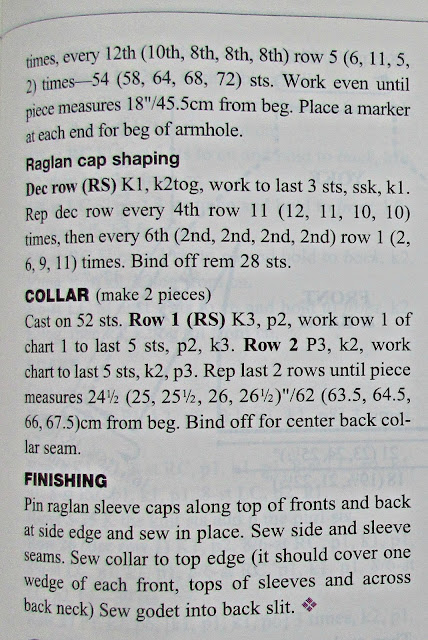 times, every 12th (10th, 8th, 8th, 8th) row 5 (6, 11, 5, 2) times—54 (58, 64, 68, 72) sts. Work even until piece measures 18"/45.5cm from beg. Place a marker at each end for beg of armhole.

Raglan cap shaping

Dec row (RS) K1, k2tog, work to last 3 sts, ssk, k1. Rep dec row every 4th row 11 (12, 11, 10, 10) times, then every 6th (2nd, 2nd, 2nd, 2nd) row 1 (2, 6, 9, 11) times. Bind off rem 28 sts.

COLLAR (make 2 pieces)

Cast on 52 sts. Row 1 (RS) K3, p2, work row 1 of chart 1 to last 5 sts, p2, k3. Row 2 P3, k2, work chart to last 5 sts, k2, p3. Rep last 2 rows until piece measures 24½ (25, 25½, 26, 26½)"/62 (63.5, 64.5, 66, 67.5)cm from beg. Bind off for center back collar seam.

FINISHING

Pin raglan sleeve caps along top of fronts and back at side edge and sew in place. Sew side and sleeve seams. Sew collar to top edge (it should cover one wedge of each front, tops of sleeves and across back neck) Sew godet into back slit. ❖